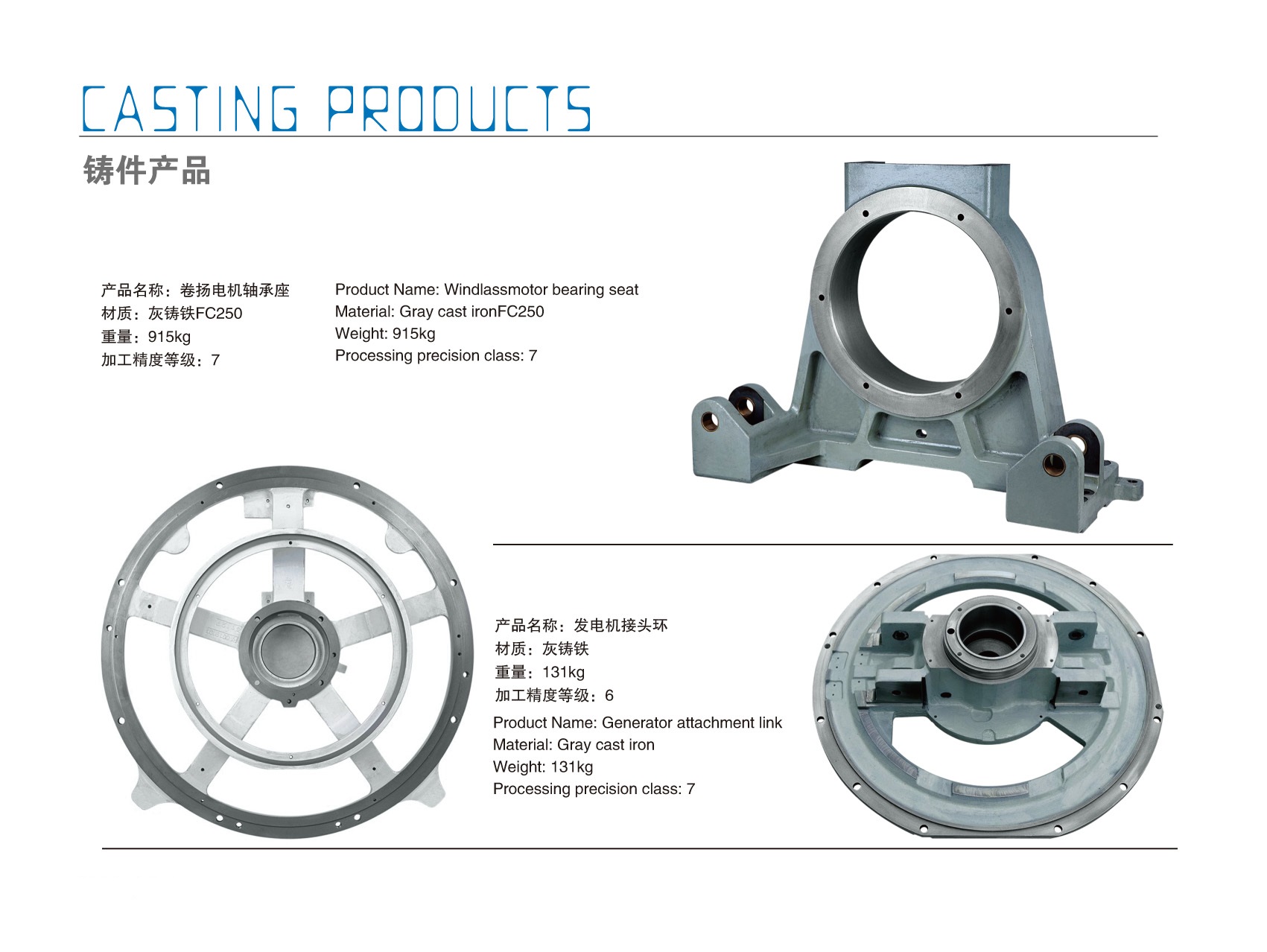 CASTING PRODUCTS

铸件产品

产品名称：卷扬电机轴承座
材质：灰铸铁FC250
重量：915kg
加工精度等级：7

Product Name: Windlassmotor bearing seat
Material: Gray cast ironFC250
Weight: 915kg
Processing precision class: 7

产品名称：发电机接头环
材质：灰铸铁
重量：131kg
加工精度等级：6

Product Name: Generator attachment link
Material: Gray cast iron
Weight: 131kg
Processing precision class: 7